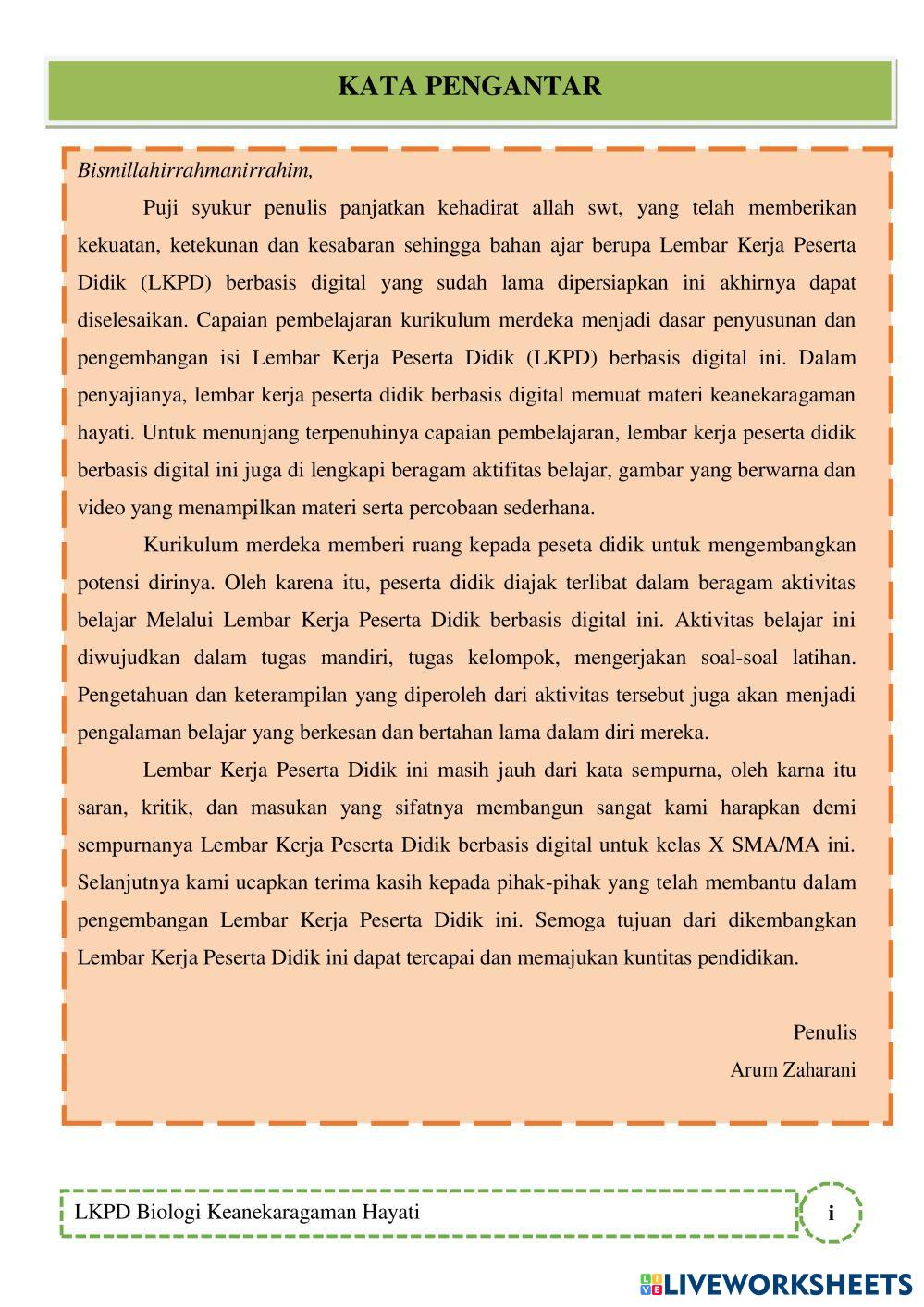 KATA PENGANTAR

Bismillahirrahmanirrahim,

Puji syukur penulis panjatkan kehadirat allah swt, yang telah memberikan kekuatan, ketekunan dan kesabaran sehingga bahan ajar berupa Lembar Kerja Peserta Didik (LKPD) berbasis digital yang sudah lama dipersiapkan ini akhirnya dapat diselesaikan. Capaian pembelajaran kurikulum merdeka menjadi dasar penyusunan dan pengembangan isi Lembar Kerja Peserta Didik (LKPD) berbasis digital ini. Dalam penyajianya, lembar kerja peserta didik berbasis digital memuat materi keanekaragaman hayati. Untuk menunjang terpenuhinya capaian pembelajaran, lembar kerja peserta didik berbasis digital ini juga di lengkapi beragam aktifitas belajar, gambar yang berwarna dan video yang menampilkan materi serta percobaan sederhana.

Kurikulum merdeka memberi ruang kepada peseta didik untuk mengembangkan potensi dirinya. Oleh karena itu, peserta didik diajak terlibat dalam beragam aktivitas belajar Melalui Lembar Kerja Peserta Didik berbasis digital ini. Aktivitas belajar ini diwujudkan dalam tugas mandiri, tugas kelompok, mengerjakan soal-soal latihan. Pengetahuan dan keterampilan yang diperoleh dari aktivitas tersebut juga akan menjadi pengalaman belajar yang berkesan dan bertahan lama dalam diri mereka.

Lembar Kerja Peserta Didik ini masih jauh dari kata sempurna, oleh karna itu saran, kritik, dan masukan yang sifatnya membangun sangat kami harapkan demi sempurnanya Lembar Kerja Peserta Didik berbasis digital untuk kelas X SMA/MA ini. Selanjutnya kami ucapkan terima kasih kepada pihak-pihak yang telah membantu dalam pengembangan Lembar Kerja Peserta Didik ini. Semoga tujuan dari dikembangkan Lembar Kerja Peserta Didik ini dapat tercapai dan memajukan kuntitas pendidikan.

Penulis
Arum Zaharani

LKPD Biologi Keanekaragaman Hayati
i

LIVEWORKSHEETS